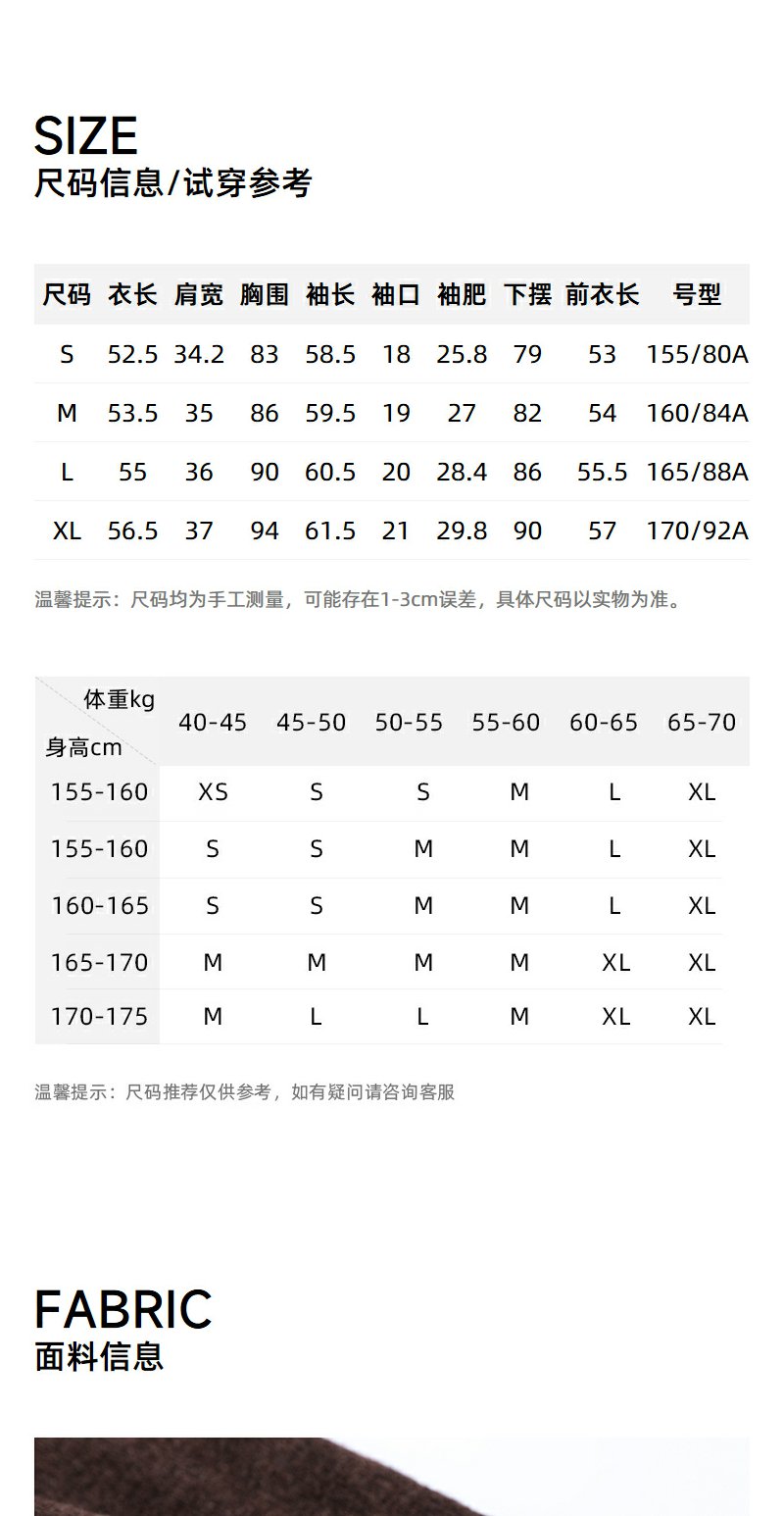 SIZE
尺码信息/试穿参考

| 尺码 | 衣长 | 肩宽 | 胸围 | 袖长 | 袖口 | 袖肥 | 下摆 | 前衣长 | 号型 |
|---|---|---|---|---|---|---|---|---|---|
| S | 52.5 | 34.2 | 83 | 58.5 | 18 | 25.8 | 79 | 53 | 155/80A |
| M | 53.5 | 35 | 86 | 59.5 | 19 | 27 | 82 | 54 | 160/84A |
| L | 55 | 36 | 90 | 60.5 | 20 | 28.4 | 86 | 55.5 | 165/88A |
| XL | 56.5 | 37 | 94 | 61.5 | 21 | 29.8 | 90 | 57 | 170/92A |

温馨提示：尺码均为手工测量，可能存在1-3cm误差，具体尺码以实物为准。

| 体重kg 身高cm | 40-45 | 45-50 | 50-55 | 55-60 | 60-65 | 65-70 |
|---|---|---|---|---|---|---|
| 155-160 | XS | S | S | M | L | XL |
| 155-160 | S | S | M | M | L | XL |
| 160-165 | S | S | M | M | L | XL |
| 165-170 | M | M | M | M | XL | XL |
| 170-175 | M | L | L | M | XL | XL |

温馨提示：尺码推荐仅供参考，如有疑问请咨询客服

FABRIC
面料信息